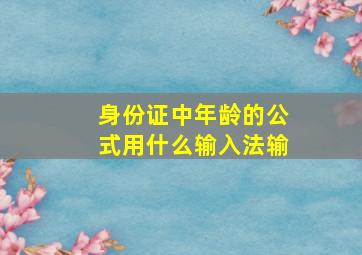 身份证中年龄的公式用什么输入法输